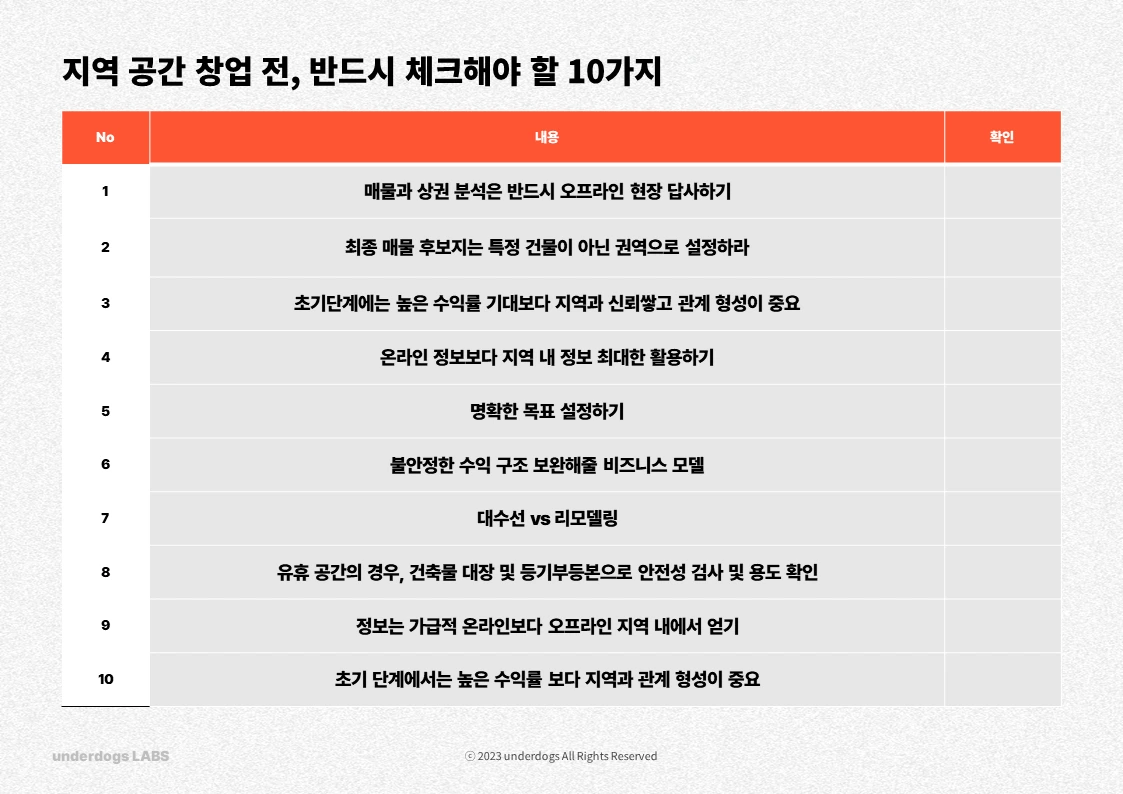 지역 공간 창업 전, 반드시 체크해야 할 10가지

| No | 내용 | 확인 |
|---|---|---|
| 1 | 매물과 상권 분석은 반드시 오프라인 현장 답사하기 | |
| 2 | 최종 매물 후보지는 특정 건물이 아닌 권역으로 설정하라 | |
| 3 | 초기단계에는 높은 수익률 기대보다 지역과 신뢰쌓고 관계 형성이 중요 | |
| 4 | 온라인 정보보다 지역 내 정보 최대한 활용하기 | |
| 5 | 명확한 목표 설정하기 | |
| 6 | 불안정한 수익 구조 보완해줄 비즈니스 모델 | |
| 7 | 대수선 vs 리모델링 | |
| 8 | 유휴 공간의 경우, 건축물 대장 및 등기부등본으로 안전성 검사 및 용도 확인 | |
| 9 | 정보는 가급적 온라인보다 오프라인 지역 내에서 얻기 | |
| 10 | 초기 단계에서는 높은 수익률 보다 지역과 관계 형성이 중요 | |

underdogs LABS

ⓒ 2023 underdogs All Rights Reserved